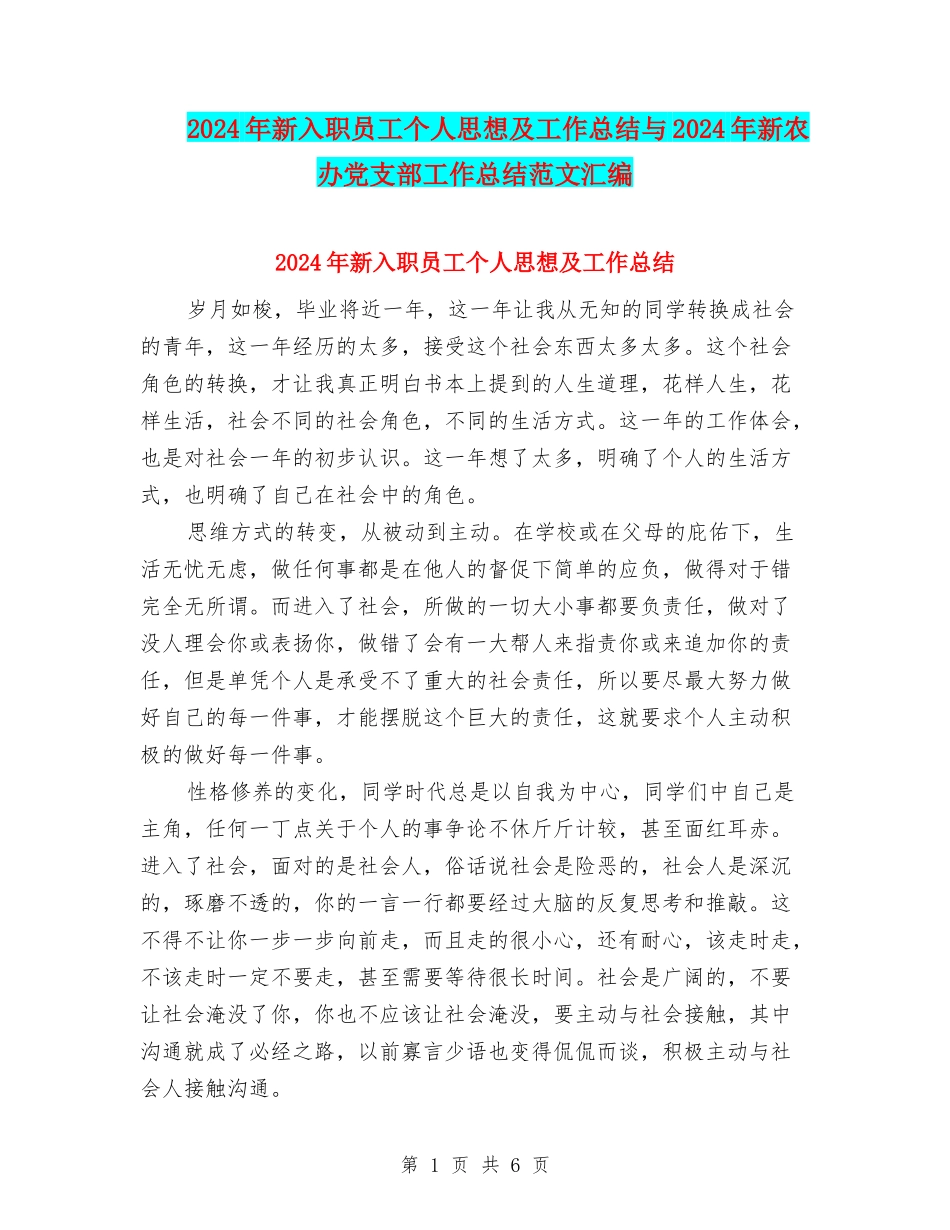 2024年新入职员工个人思想及工作总结与2024年新农办党支部工作总结范文汇编

2024年新入职员工个人思想及工作总结

岁月如梭，毕业将近一年，这一年让我从无知的同学转换成社会的青年，这一年经历的太多，接受这个社会东西太多太多。这个社会角色的转换，才让我真正明白书本上提到的人生道理，花样人生，花样生活，社会不同的社会角色，不同的生活方式。这一年的工作体会，也是对社会一年的初步认识。这一年想了太多，明确了个人的生活方式，也明确了自己在社会中的角色。

思维方式的转变，从被动到主动。在学校或在父母的庇佑下，生活无忧无虑，做任何事都是在他人的督促下简单的应负，做得对于错完全无所谓。而进入了社会，所做的一切大小事都要负责任，做对了没人理会你或表扬你，做错了会有一大帮人来指责你或来追加你的责任，但是单凭个人是承受不了重大的社会责任，所以要尽最大努力做好自己的每一件事，才能摆脱这个巨大的责任，这就要求个人主动积极的做好每一件事。

性格修养的变化，同学时代总是以自我为中心，同学们中自己是主角，任何一丁点关于个人的事争论不休斤斤计较，甚至面红耳赤。进入了社会，面对的是社会人，俗话说社会是险恶的，社会人是深沉的，琢磨不透的，你的一言一行都要经过大脑的反复思考和推敲。这不得不让你一步一步向前走，而且走的很小心，还有耐心，该走时走，不该走时一定不要走，甚至需要等待很长时间。社会是广阔的，不要让社会淹没了你，你也不应该让社会淹没，要主动与社会接触，其中沟通就成了必经之路，以前寡言少语也变得侃侃而谈，积极主动与社会人接触沟通。

第 1 页 共 6 页